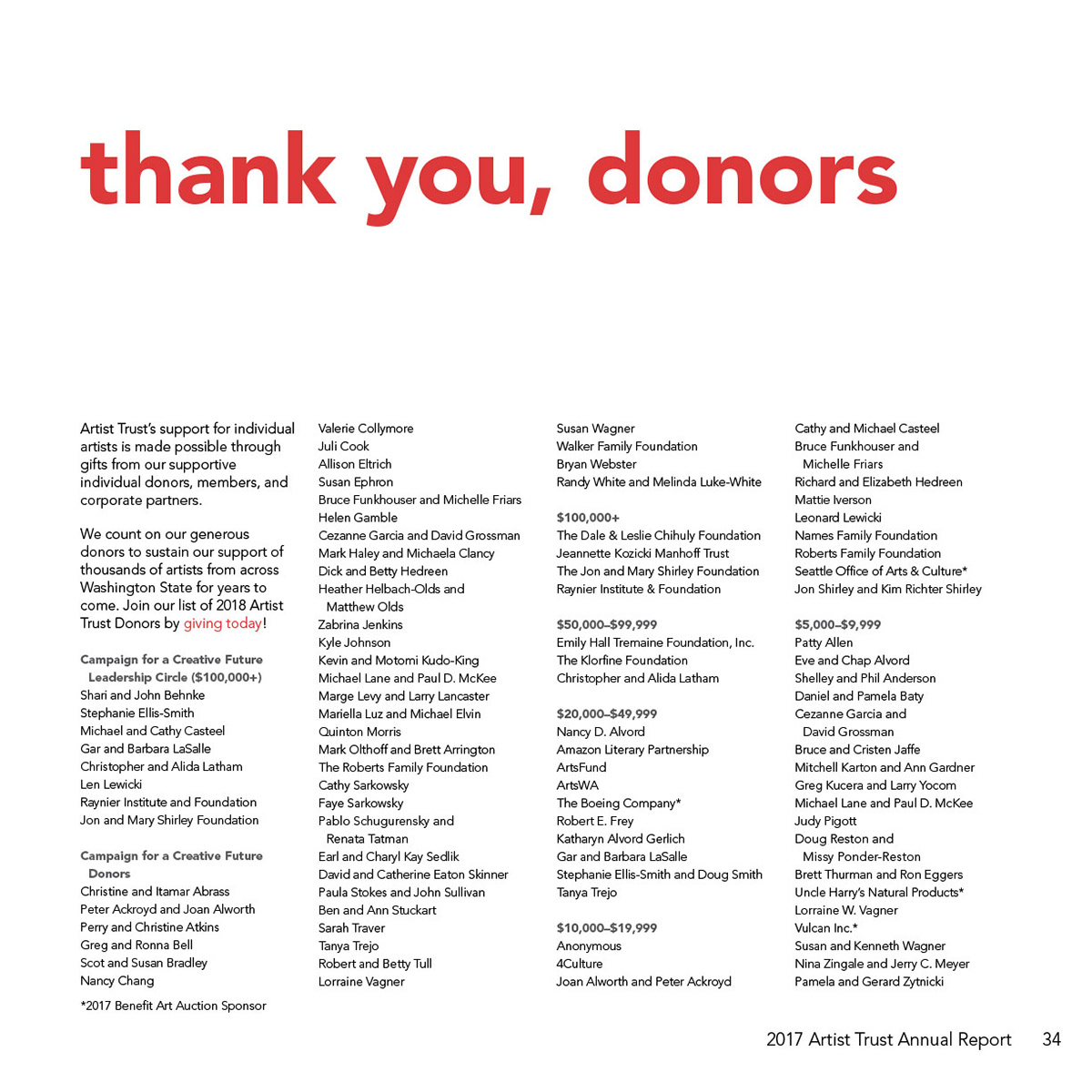 thank you, donors

Artist Trust's support for individual artists is made possible through gifts from our supportive individual donors, members, and corporate partners.

We count on our generous donors to sustain our support of thousands of artists from across Washington State for years to come. Join our list of 2018 Artist Trust Donors by giving today!

Campaign for a Creative Future Leadership Circle ($100,000+)
Shari and John Behnke
Stephanie Ellis-Smith
Michael and Cathy Casteel
Gar and Barbara LaSalle
Christopher and Alida Latham
Len Lewicki
Raynier Institute and Foundation
Jon and Mary Shirley Foundation

Campaign for a Creative Future Donors
Christine and Itamar Abrass
Peter Ackroyd and Joan Alworth
Perry and Christine Atkins
Greg and Ronna Bell
Scot and Susan Bradley
Nancy Chang

*2017 Benefit Art Auction Sponsor

Valerie Collymore
Juli Cook
Allison Eltrich
Susan Ephron
Bruce Funkhouser and Michelle Friars
Helen Gamble
Cezanne Garcia and David Grossman
Mark Haley and Michaela Clancy
Dick and Betty Hedreen
Heather Helbach-Olds and Matthew Olds
Zabrina Jenkins
Kyle Johnson
Kevin and Motomi Kudo-King
Michael Lane and Paul D. McKee
Marge Levy and Larry Lancaster
Mariella Luz and Michael Elvin
Quinton Morris
Mark Olthoff and Brett Arrington
The Roberts Family Foundation
Cathy Sarkowsky
Faye Sarkowsky
Pablo Schugurensky and Renata Tatman
Earl and Charyl Kay Sedlik
David and Catherine Eaton Skinner
Paula Stokes and John Sullivan
Ben and Ann Stuckart
Sarah Traver
Tanya Trejo
Robert and Betty Tull
Lorraine Vagner

Susan Wagner
Walker Family Foundation
Bryan Webster
Randy White and Melinda Luke-White

$100,000+
The Dale & Leslie Chihuly Foundation
Jeannette Kozicki Manhoff Trust
The Jon and Mary Shirley Foundation
Raynier Institute & Foundation

$50,000–$99,999
Emily Hall Tremaine Foundation, Inc.
The Klorfine Foundation
Christopher and Alida Latham

$20,000–$49,999
Nancy D. Alvord
Amazon Literary Partnership
ArtsFund
ArtsWA
The Boeing Company*
Robert E. Frey
Katharyn Alvord Gerlich
Gar and Barbara LaSalle
Stephanie Ellis-Smith and Doug Smith
Tanya Trejo

$10,000–$19,999
Anonymous
4Culture
Joan Alworth and Peter Ackroyd

Cathy and Michael Casteel
Bruce Funkhouser and Michelle Friars
Richard and Elizabeth Hedreen
Mattie Iverson
Leonard Lewicki
Names Family Foundation
Roberts Family Foundation
Seattle Office of Arts & Culture*
Jon Shirley and Kim Richter Shirley

$5,000–$9,999
Patty Allen
Eve and Chap Alvord
Shelley and Phil Anderson
Daniel and Pamela Baty
Cezanne Garcia and David Grossman
Bruce and Cristen Jaffe
Mitchell Karton and Ann Gardner
Greg Kucera and Larry Yocom
Michael Lane and Paul D. McKee
Judy Pigott
Doug Reston and Missy Ponder-Reston
Brett Thurman and Ron Eggers
Uncle Harry's Natural Products*
Lorraine W. Vagner
Vulcan Inc.*
Susan and Kenneth Wagner
Nina Zingale and Jerry C. Meyer
Pamela and Gerard Zytnicki

2017 Artist Trust Annual Report 34